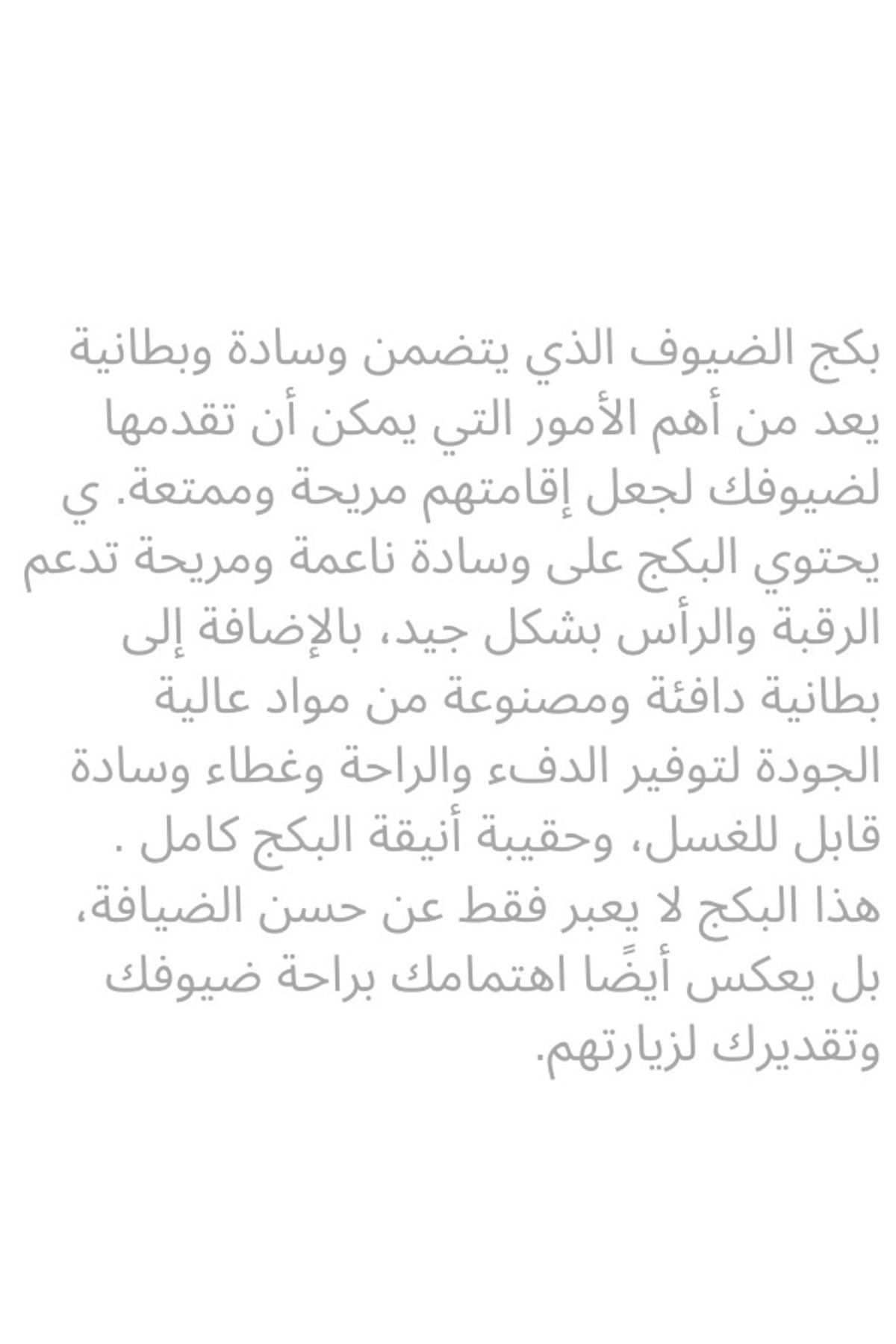 بكج الضيوف الذي يتضمن وسادة وبطانية يعد من أهم الأمور التي يمكن أن تقدمها لضيوفك لجعل إقامتهم مريحة وممتعة. ي يحتوي البكج على وسادة ناعمة ومريحة تدعم الرقبة والرأس بشكل جيد، بالإضافة إلى بطانية دافئة ومصنوعة من مواد عالية الجودة لتوفير الدفء والراحة وغطاء وسادة قابل للغسل، وحقيبة أنيقة البكج كامل .
هذا البكج لا يعبر فقط عن حسن الضيافة، بل يعكس أيضًا اهتمامك براحة ضيوفك وتقديرك لزيارتهم.